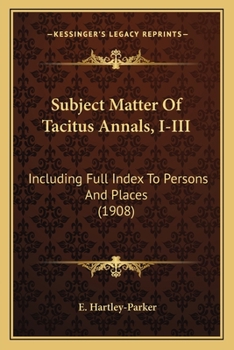 —KESSINGER'S LEGACY REPRINTS—

Subject Matter Of Tacitus Annals, I-III

Including Full Index To Persons And Places (1908)

E. Hartley-Parker